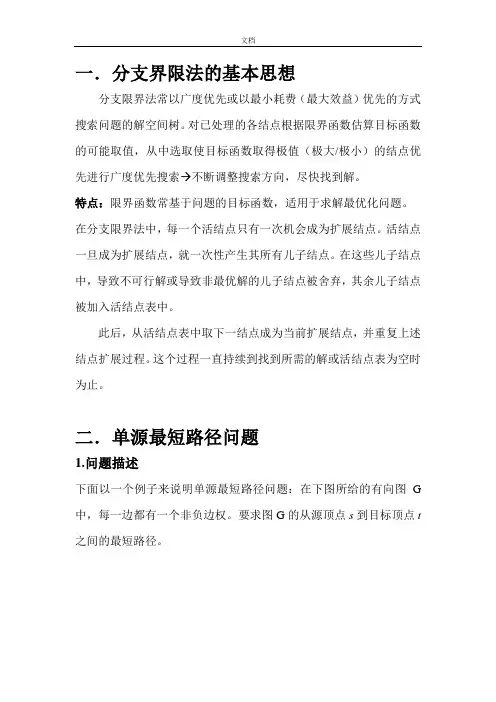 文档

一．分支界限法的基本思想

分支限界法常以广度优先或以最小耗费（最大效益）优先的方式搜索问题的解空间树。对已处理的各结点根据限界函数估算目标函数的可能取值，从中选取使目标函数取得极值（极大/极小）的结点优先进行广度优先搜索→不断调整搜索方向，尽快找到解。

特点：限界函数常基于问题的目标函数，适用于求解最优化问题。

在分支限界法中，每一个活结点只有一次机会成为扩展结点。活结点一旦成为扩展结点，就一次性产生其所有儿子结点。在这些儿子结点中，导致不可行解或导致非最优解的儿子结点被舍弃，其余儿子结点被加入活结点表中。

此后，从活结点表中取下一结点成为当前扩展结点，并重复上述结点扩展过程。这个过程一直持续到找到所需的解或活结点表为空时为止。

二．单源最短路径问题

1.问题描述

下面以一个例子来说明单源最短路径问题：在下图所给的有向图 G 中，每一边都有一个非负边权。要求图 G 的从源顶点 $s$ 到目标顶点 $t$ 之间的最短路径。